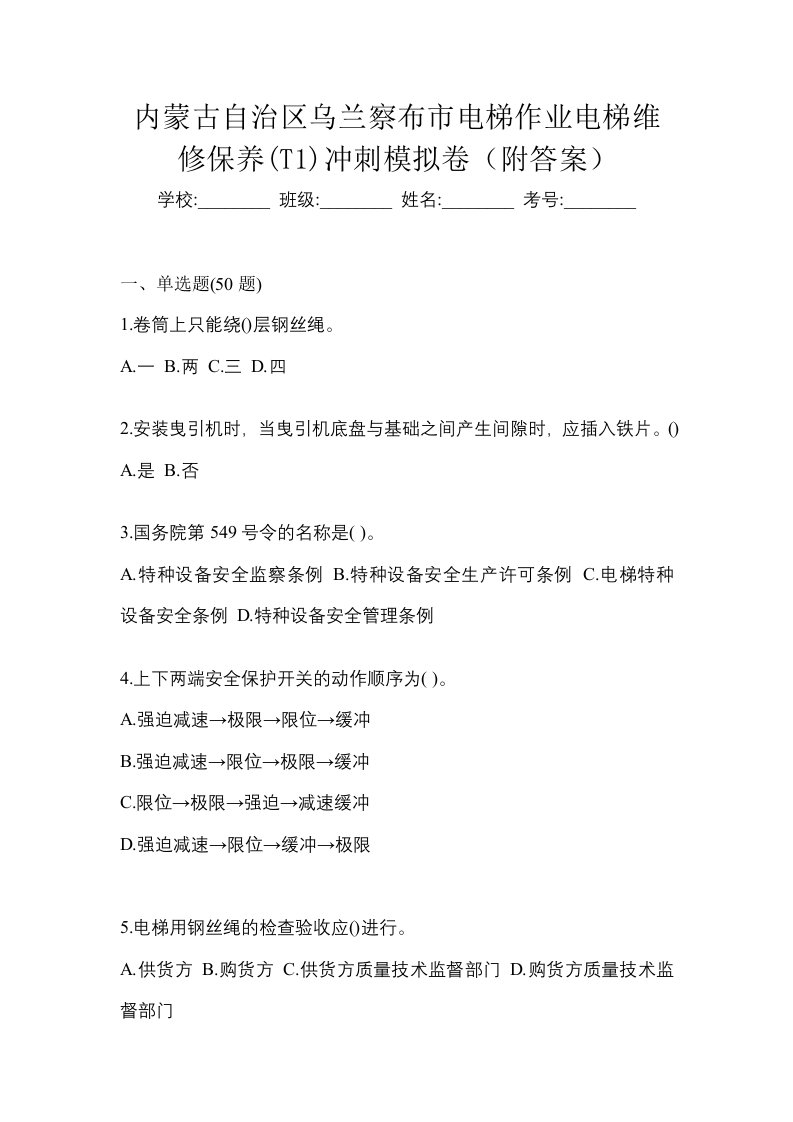 内蒙古自治区乌兰察布市电梯作业电梯维修保养(T1)冲刺模拟卷（附答案）

学校:________ 班级:________ 姓名:________ 考号:________

一、单选题(50 题)

1.卷筒上只能绕()层钢丝绳。

A.一 B.两 C.三 D.四

2.安装曳引机时，当曳引机底盘与基础之间产生间隙时，应插入铁片。()

A.是 B.否

3.国务院第 549 号令的名称是( )。

A.特种设备安全监察条例 B.特种设备安全生产许可条例 C.电梯特种设备安全条例 D.特种设备安全管理条例

4.上下两端安全保护开关的动作顺序为( )。

A.强迫减速→极限→限位→缓冲

B.强迫减速→限位→极限→缓冲

C.限位→极限→强迫→减速缓冲

D.强迫减速→限位→缓冲→极限

5.电梯用钢丝绳的检查验收应()进行。

A.供货方 B.购货方 C.供货方质量技术监督部门 D.购货方质量技术监督部门